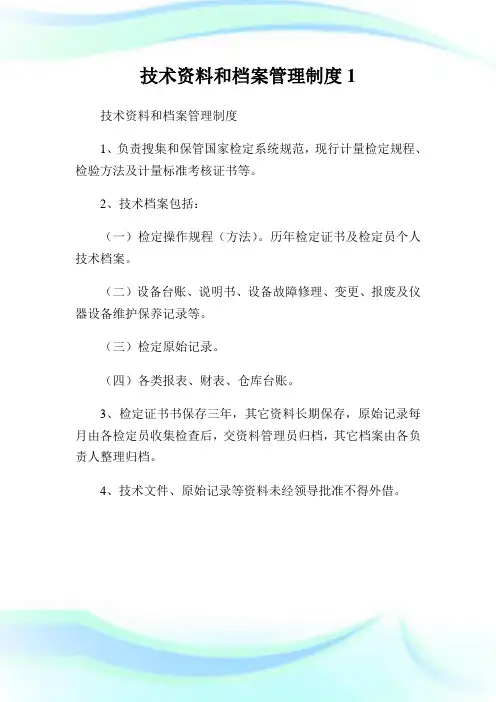 技术资料和档案管理制度 1

技术资料和档案管理制度

1、负责搜集和保管国家检定系统规范，现行计量检定规程、检验方法及计量标准考核证书等。

2、技术档案包括：

（一）检定操作规程（方法）。历年检定证书及检定员个人技术档案。

（二）设备台账、说明书、设备故障修理、变更、报废及仪器设备维护保养记录等。

（三）检定原始记录。

（四）各类报表、财表、仓库台账。

3、检定证书书保存三年，其它资料长期保存，原始记录每月由各检定员收集检查后，交资料管理员归档，其它档案由各负责人整理归档。

4、技术文件、原始记录等资料未经领导批准不得外借。